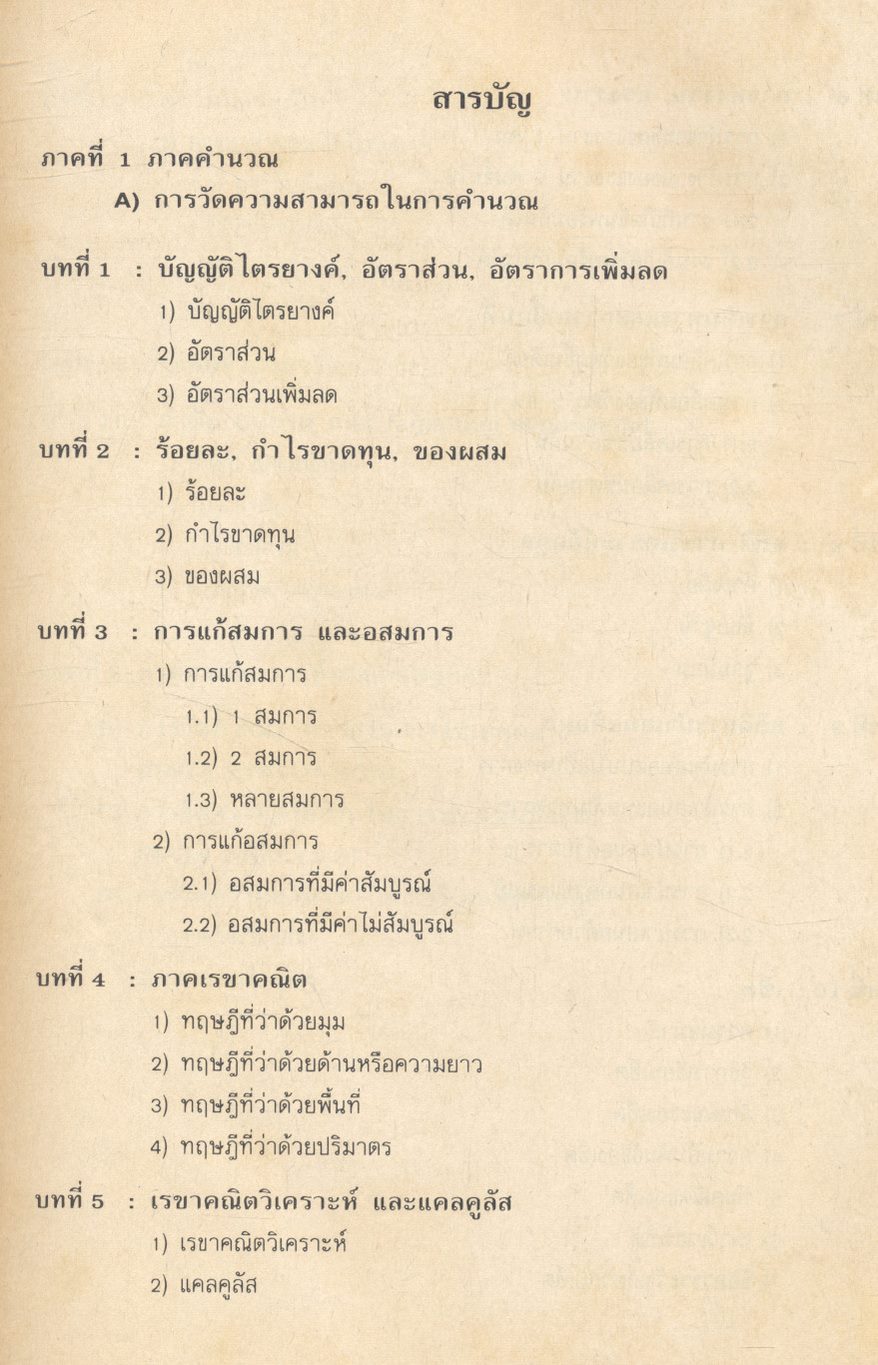 สารบัญ

ภาคที่ 1 ภาคคำนวณ

A) การวัดความสามารถในการคำนวณ

บทที่ 1 : บัญญัติไตรยางค์, อัตราส่วน, อัตราการเพิ่มลด

1) บัญญัติไตรยางค์

2) อัตราส่วน

3) อัตราส่วนเพิ่มลด

บทที่ 2 : ร้อยละ, กำไรขาดทุน, ของผสม

1) ร้อยละ

2) กำไรขาดทุน

3) ของผสม

บทที่ 3 : การแก้สมการ และอสมการ

1) การแก้สมการ

1.1) 1 สมการ

1.2) 2 สมการ

1.3) หลายสมการ

2) การแก้อสมการ

2.1) อสมการที่มีค่าสัมบูรณ์

2.2) อสมการที่มีค่าไม่สัมบูรณ์

บทที่ 4 : ภาคเรขาคณิต

1) ทฤษฎีที่ว่าด้วยมุม

2) ทฤษฎีที่ว่าด้วยด้านหรือความยาว

3) ทฤษฎีที่ว่าด้วยพื้นที่

4) ทฤษฎีที่ว่าด้วยปริมาตร

บทที่ 5 : เรขาคณิตวิเคราะห์ และแคลคูลัส

1) เรขาคณิตวิเคราะห์

2) แคลคูลัส